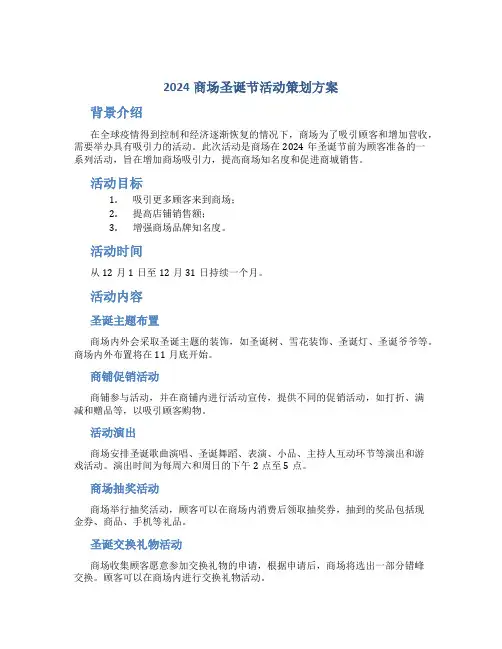 2024 商场圣诞节活动策划方案

背景介绍

在全球疫情得到控制和经济逐渐恢复的情况下，商场为了吸引顾客和增加营收，需要举办具有吸引力的活动。此次活动是商场在 2024 年圣诞节前为顾客准备的一系列活动，旨在增加商场吸引力，提高商场知名度和促进商城销售。

活动目标

1. 吸引更多顾客来到商场；
2. 提高店铺销售额；
3. 增强商场品牌知名度。

活动时间

从 12 月 1 日至 12 月 31 日持续一个月。

活动内容

圣诞主题布置

商场内外会采取圣诞主题的装饰，如圣诞树、雪花装饰、圣诞灯、圣诞爷爷等。商场内外布置将在 11 月底开始。

商铺促销活动

商铺参与活动，并在商铺内进行活动宣传，提供不同的促销活动，如打折、满减和赠品等，以吸引顾客购物。

活动演出

商场安排圣诞歌曲演唱、圣诞舞蹈、表演、小品、主持人互动环节等演出和游戏活动。演出时间为每周六和周日的下午 2 点至 5 点。

商场抽奖活动

商场举行抽奖活动，顾客可以在商场内消费后领取抽奖券，抽到的奖品包括现金券、商品、手机等礼品。

圣诞交换礼物活动

商场收集顾客愿意参加交换礼物的申请，根据申请后，商场将选出一部分错峰交换。顾客可以在商场内进行交换礼物活动。